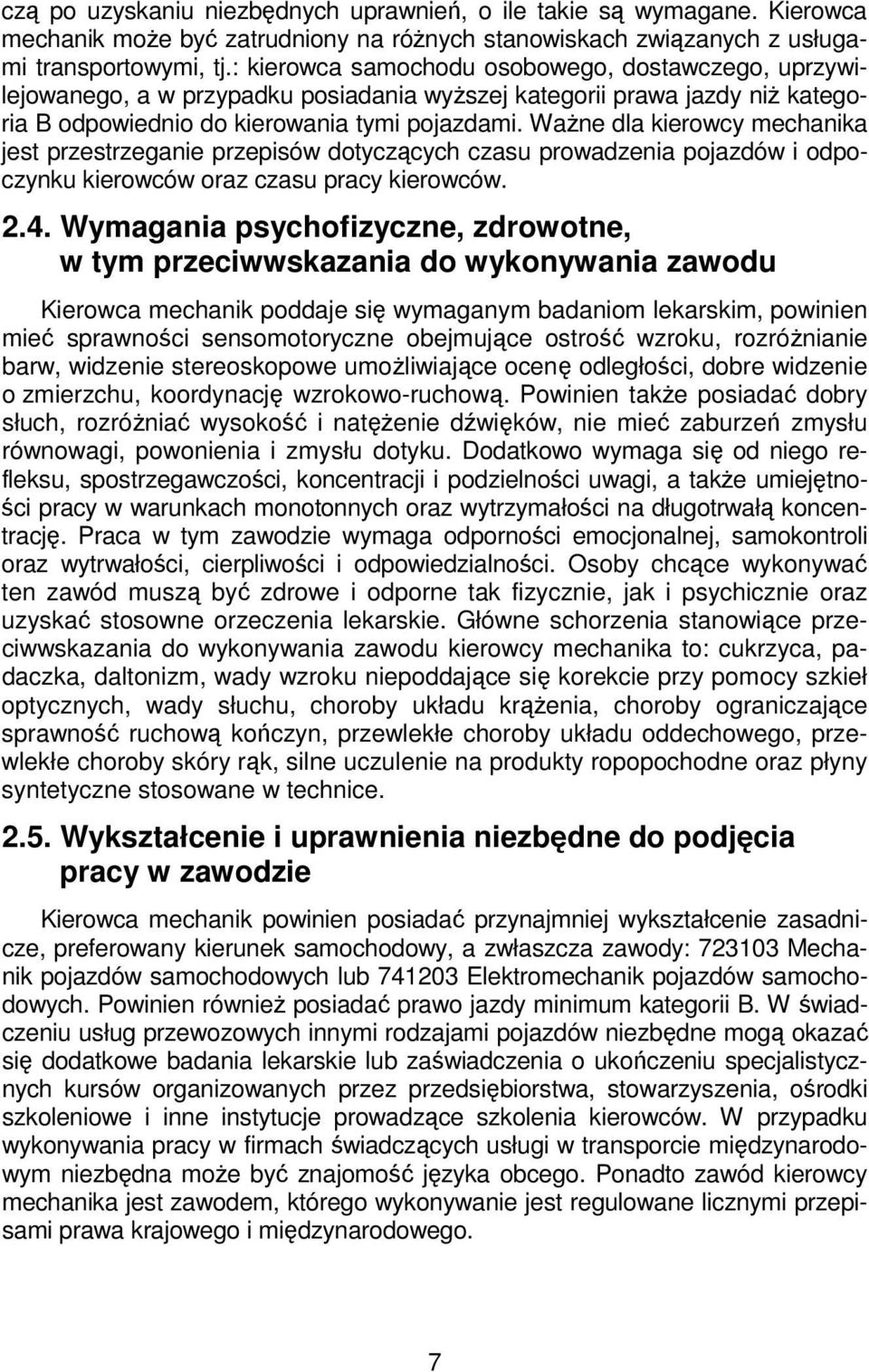 czą po uzyskaniu niezbędnych uprawnień, o ile takie są wymagane. Kierowca mechanik może być zatrudniony na różnych stanowiskach związanych z usługami transportowymi, tj.: kierowca samochodu osobowego, dostawczego, uprzywilejowanego, a w przypadku posiadania wyższej kategorii prawa jazdy niż kategoria B odpowiednio do kierowania tymi pojazdami. Ważne dla kierowcy mechanika jest przestrzeganie przepisów dotyczących czasu prowadzenia pojazdów i odpoczynku kierowców oraz czasu pracy kierowców.

2.4. Wymagania psychofizyczne, zdrowotne, w tym przeciwwskazania do wykonywania zawodu

Kierowca mechanik poddaje się wymaganym badaniom lekarskim, powinien mieć sprawności sensomotoryczne obejmujące ostrość wzroku, rozróżnianie barw, widzenie stereoskopowe umożliwiające ocenę odległości, dobre widzenie o zmierzchu, koordynację wzrokowo-ruchową. Powinien także posiadać dobry słuch, rozróżniać wysokość i natężenie dźwięków, nie mieć zaburzeń zmysłu równowagi, powonienia i zmysłu dotyku. Dodatkowo wymaga się od niego refleksu, spostrzegawczości, koncentracji i podzielności uwagi, a także umiejętności pracy w warunkach monotonnych oraz wytrzymałości na długotrwałą koncentrację. Praca w tym zawodzie wymaga odporności emocjonalnej, samokontroli oraz wytrwałości, cierpliwości i odpowiedzialności. Osoby chcące wykonywać ten zawód muszą być zdrowe i odporne tak fizycznie, jak i psychicznie oraz uzyskać stosowne orzeczenia lekarskie. Główne schorzenia stanowiące przeciwwskazania do wykonywania zawodu kierowcy mechanika to: cukrzyca, padaczka, daltonizm, wady wzroku niepoddające się korekcie przy pomocy szkieł optycznych, wady słuchu, choroby układu krążenia, choroby ograniczające sprawność ruchową kończyn, przewlekłe choroby układu oddechowego, przewlekłe choroby skóry rąk, silne uczulenie na produkty ropopochodne oraz płyny syntetyczne stosowane w technice.

2.5. Wykształcenie i uprawnienia niezbędne do podjęcia pracy w zawodzie

Kierowca mechanik powinien posiadać przynajmniej wykształcenie zasadnicze, preferowany kierunek samochodowy, a zwłaszcza zawody: 723103 Mechanik pojazdów samochodowych lub 741203 Elektromechanik pojazdów samochodowych. Powinien również posiadać prawo jazdy minimum kategorii B. W świadczeniu usług przewozowych innymi rodzajami pojazdów niezbędne mogą okazać się dodatkowe badania lekarskie lub zaświadczenia o ukończeniu specjalistycznych kursów organizowanych przez przedsiębiorstwa, stowarzyszenia, ośrodki szkoleniowe i inne instytucje prowadzące szkolenia kierowców. W przypadku wykonywania pracy w firmach świadczących usługi w transporcie międzynarodowym niezbędna może być znajomość języka obcego. Ponadto zawód kierowcy mechanika jest zawodem, którego wykonywanie jest regulowane licznymi przepisami prawa krajowego i międzynarodowego.

7